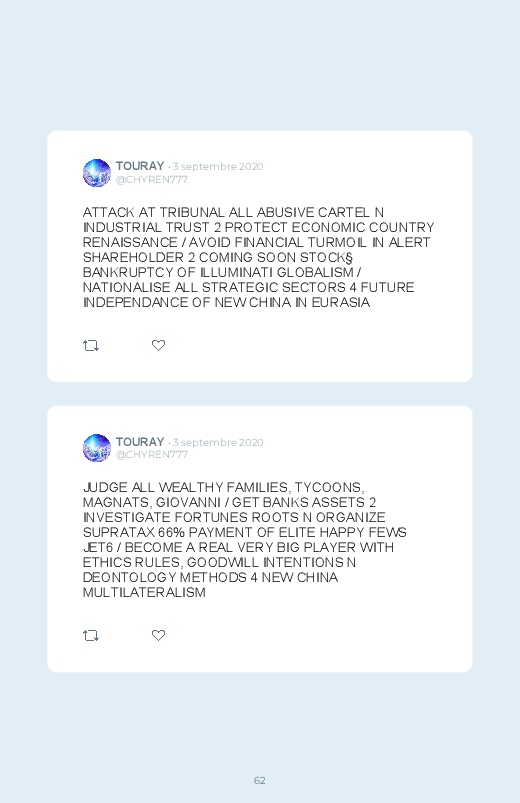 TOURAY · 3 septembre 2020
@CHYREN777

ATTACK AT TRIBUNAL ALL ABUSIVE CARTEL N INDUSTRIAL TRUST 2 PROTECT ECONOMIC COUNTRY RENAISSANCE / AVOID FINANCIAL TURMOIL IN ALERT SHAREHOLDER 2 COMING SOON STOCK§ BANKRUPTCY OF ILLUMINATI GLOBALISM / NATIONALISE ALL STRATEGIC SECTORS 4 FUTURE INDEPENDANCE OF NEW CHINA IN EURASIA

TOURAY · 3 septembre 2020
@CHYREN777

JUDGE ALL WEALTHY FAMILIES, TYCOONS, MAGNATS, GIOVANNI / GET BANKS ASSETS 2 INVESTIGATE FORTUNES ROOTS N ORGANIZE SUPRATAX 66% PAYMENT OF ELITE HAPPY FEWS JET6 / BECOME A REAL VERY BIG PLAYER WITH ETHICS RULES, GOODWILL INTENTIONS N DEONTOLOGY METHODS 4 NEW CHINA MULTILATERALISM

62